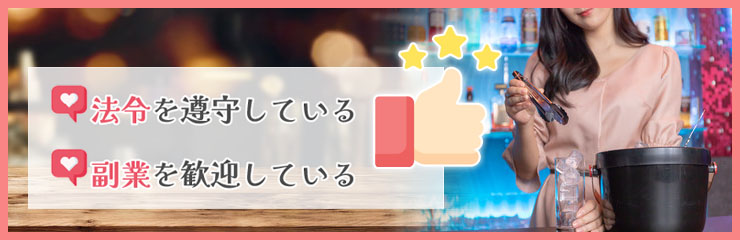 法令を遵守している

副業を歓迎している